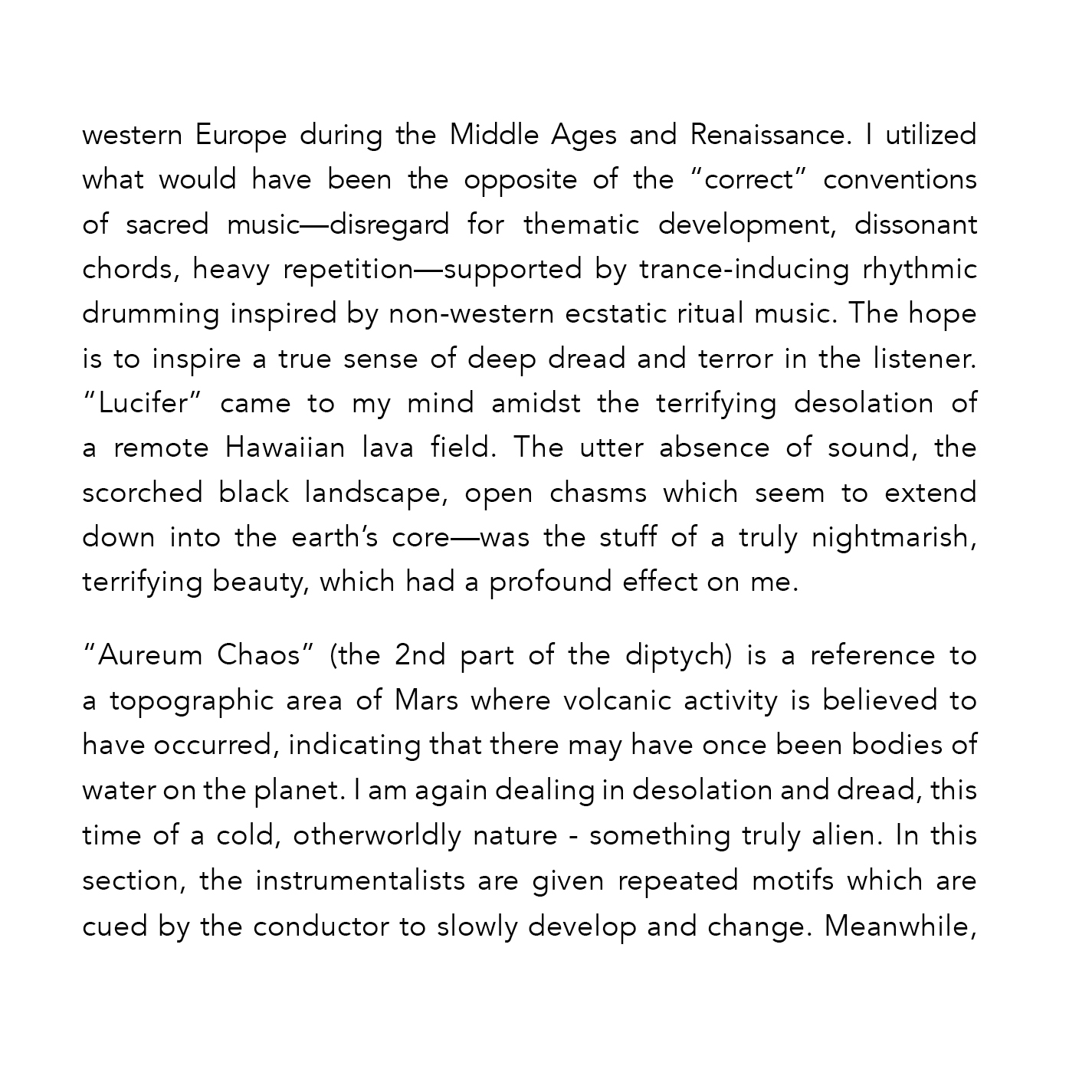 western Europe during the Middle Ages and Renaissance. I utilized what would have been the opposite of the “correct” conventions of sacred music—disregard for thematic development, dissonant chords, heavy repetition—supported by trance-inducing rhythmic drumming inspired by non-western ecstatic ritual music. The hope is to inspire a true sense of deep dread and terror in the listener. “Lucifer” came to my mind amidst the terrifying desolation of a remote Hawaiian lava field. The utter absence of sound, the scorched black landscape, open chasms which seem to extend down into the earth’s core—was the stuff of a truly nightmarish, terrifying beauty, which had a profound effect on me.

“Aureum Chaos” (the 2nd part of the diptych) is a reference to a topographic area of Mars where volcanic activity is believed to have occurred, indicating that there may have once been bodies of water on the planet. I am again dealing in desolation and dread, this time of a cold, otherworldly nature - something truly alien. In this section, the instrumentalists are given repeated motifs which are cued by the conductor to slowly develop and change. Meanwhile,